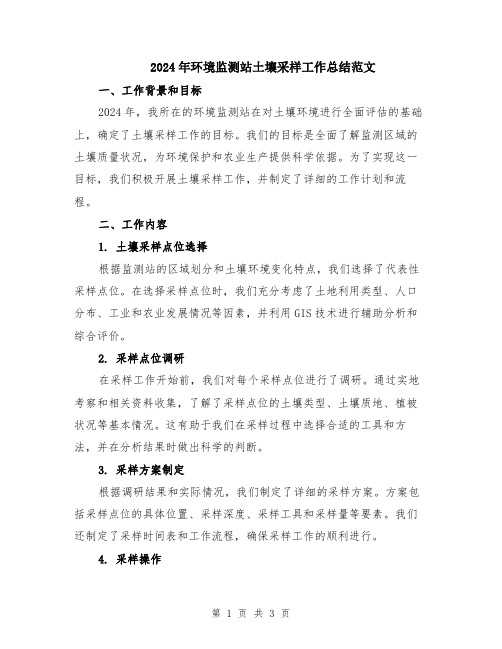 2024年环境监测站土壤采样工作总结范文

一、工作背景和目标

2024年，我所在的环境监测站在对土壤环境进行全面评估的基础上，确定了土壤采样工作的目标。我们的目标是全面了解监测区域的土壤质量状况，为环境保护和农业生产提供科学依据。为了实现这一目标，我们积极开展土壤采样工作，并制定了详细的工作计划和流程。

二、工作内容

1. 土壤采样点位选择

根据监测站的区域划分和土壤环境变化特点，我们选择了代表性采样点位。在选择采样点位时，我们充分考虑了土地利用类型、人口分布、工业和农业发展情况等因素，并利用GIS技术进行辅助分析和综合评价。

2. 采样点位调研

在采样工作开始前，我们对每个采样点位进行了调研。通过实地考察和相关资料收集，了解了采样点位的土壤类型、土壤质地、植被状况等基本情况。这有助于我们在采样过程中选择合适的工具和方法，并在分析结果时做出科学的判断。

3. 采样方案制定

根据调研结果和实际情况，我们制定了详细的采样方案。方案包括采样点位的具体位置、采样深度、采样工具和采样量等要素。我们还制定了采样时间表和工作流程，确保采样工作的顺利进行。

4. 采样操作

第 1 页 共 3 页